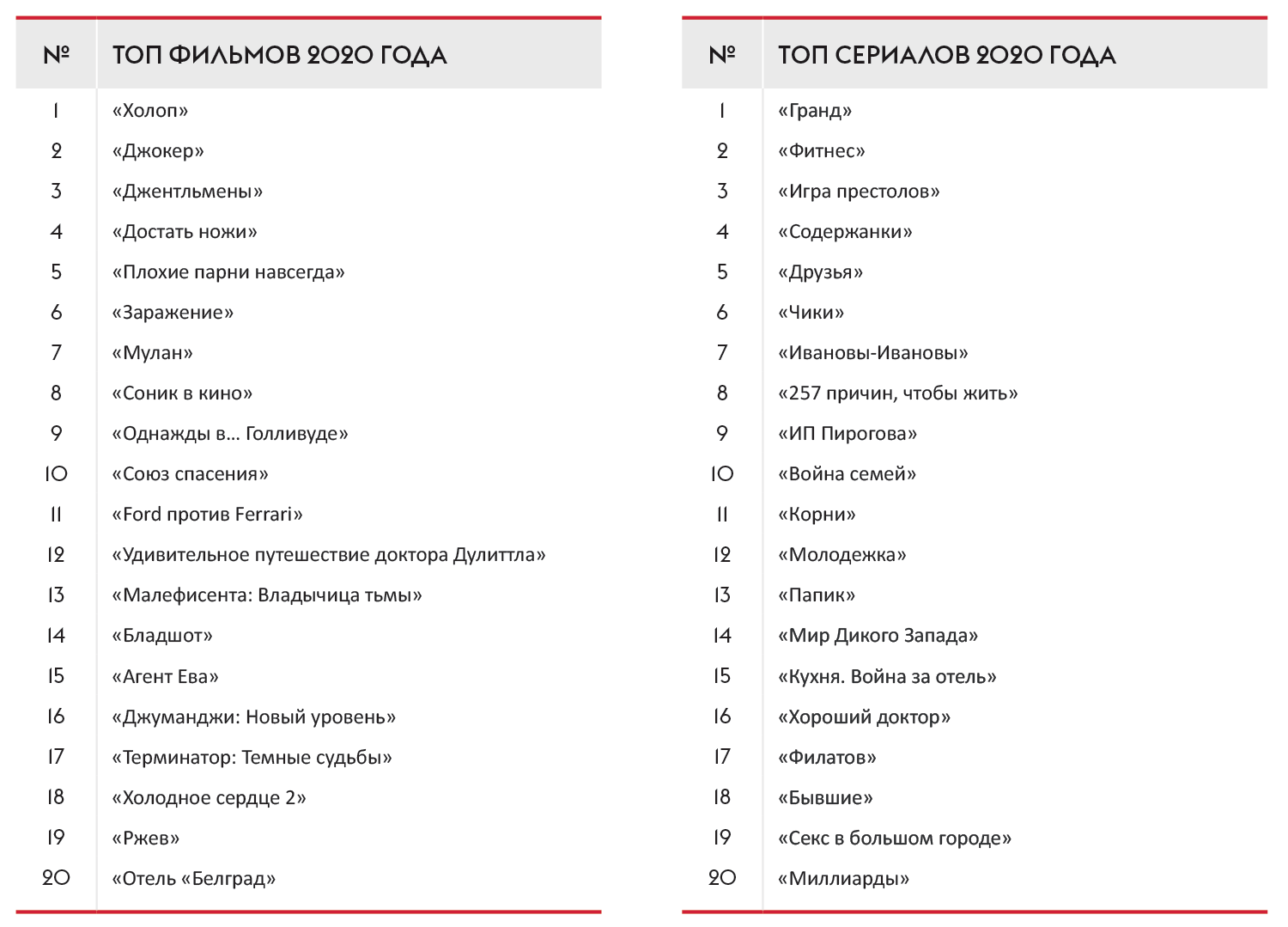 | № | ТОП ФИЛЬМОВ 2020 ГОДА |
|---|---|
| 1 | «Холоп» |
| 2 | «Джокер» |
| 3 | «Джентльмены» |
| 4 | «Достать ножи» |
| 5 | «Плохие парни навсегда» |
| 6 | «Заражение» |
| 7 | «Мулан» |
| 8 | «Соник в кино» |
| 9 | «Однажды в… Голливуде» |
| 10 | «Союз спасения» |
| 11 | «Ford против Ferrari» |
| 12 | «Удивительное путешествие доктора Дулиттла» |
| 13 | «Малефисента: Владычица тьмы» |
| 14 | «Бладшот» |
| 15 | «Агент Ева» |
| 16 | «Джуманджи: Новый уровень» |
| 17 | «Терминатор: Темные судьбы» |
| 18 | «Холодное сердце 2» |
| 19 | «Ржев» |
| 20 | «Отель «Белград» |

| № | ТОП СЕРИАЛОВ 2020 ГОДА |
|---|---|
| 1 | «Гранд» |
| 2 | «Фитнес» |
| 3 | «Игра престолов» |
| 4 | «Содержанки» |
| 5 | «Друзья» |
| 6 | «Чики» |
| 7 | «Ивановы-Ивановы» |
| 8 | «257 причин, чтобы жить» |
| 9 | «ИП Пирогова» |
| 10 | «Война семей» |
| 11 | «Корни» |
| 12 | «Молодежка» |
| 13 | «Папик» |
| 14 | «Мир Дикого Запада» |
| 15 | «Кухня. Война за отель» |
| 16 | «Хороший доктор» |
| 17 | «Филатов» |
| 18 | «Бывшие» |
| 19 | «Секс в большом городе» |
| 20 | «Миллиарды» |